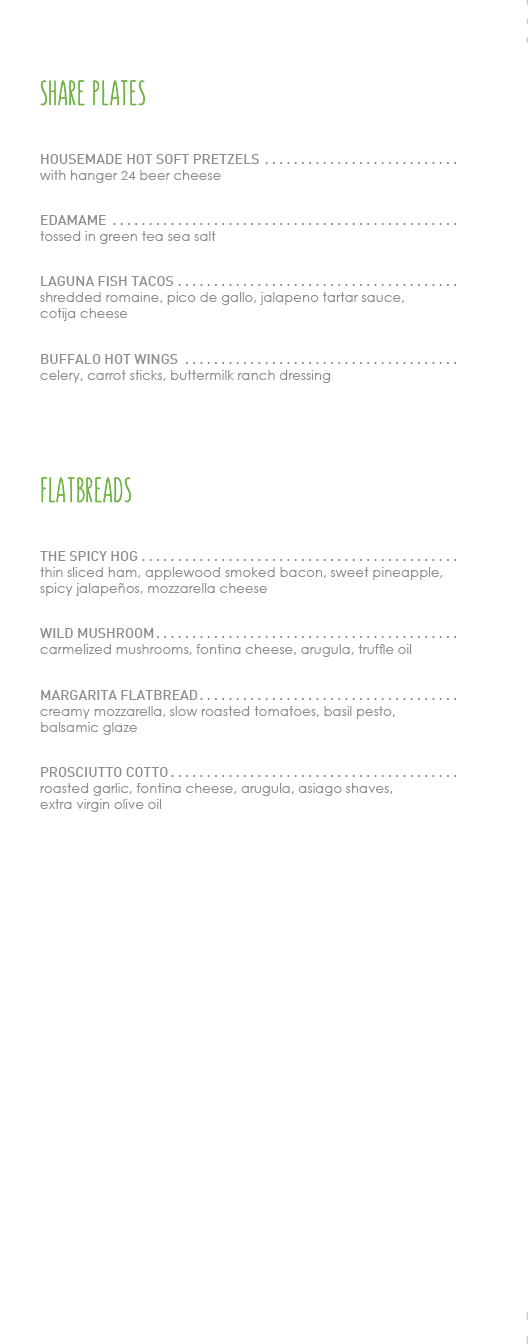 SHARE PLATES

HOUSEMADE HOT SOFT PRETZELS
with hanger 24 beer cheese

EDAMAME
tossed in green tea sea salt

LAGUNA FISH TACOS
shredded romaine, pico de gallo, jalapeno tartar sauce, cotija cheese

BUFFALO HOT WINGS
celery, carrot sticks, buttermilk ranch dressing

FLATBREADS

THE SPICY HOG
thin sliced ham, applewood smoked bacon, sweet pineapple, spicy jalapeños, mozzarella cheese

WILD MUSHROOM
carmelized mushrooms, fontina cheese, arugula, truffle oil

MARGARITA FLATBREAD
creamy mozzarella, slow roasted tomatoes, basil pesto, balsamic glaze

PROSCIUTTO COTTO
roasted garlic, fontina cheese, arugula, asiago shaves, extra virgin olive oil